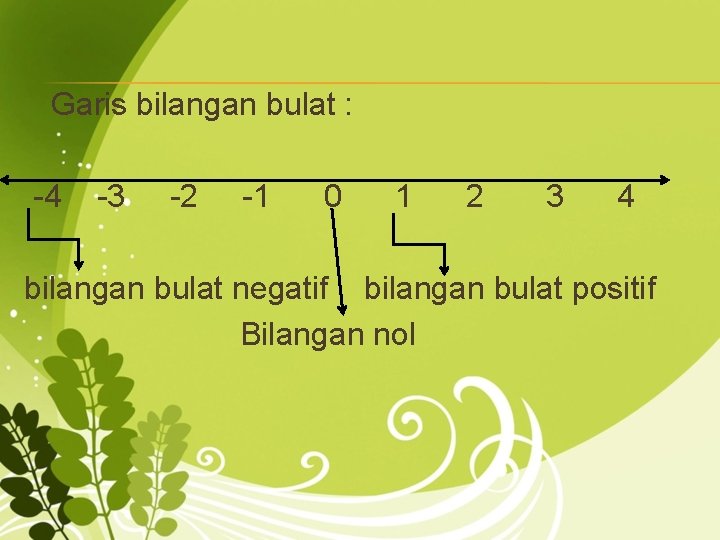 Garis bilangan bulat :

-4 -3 -2 -1 0 1 2 3 4

bilangan bulat negatif bilangan bulat positif

Bilangan nol